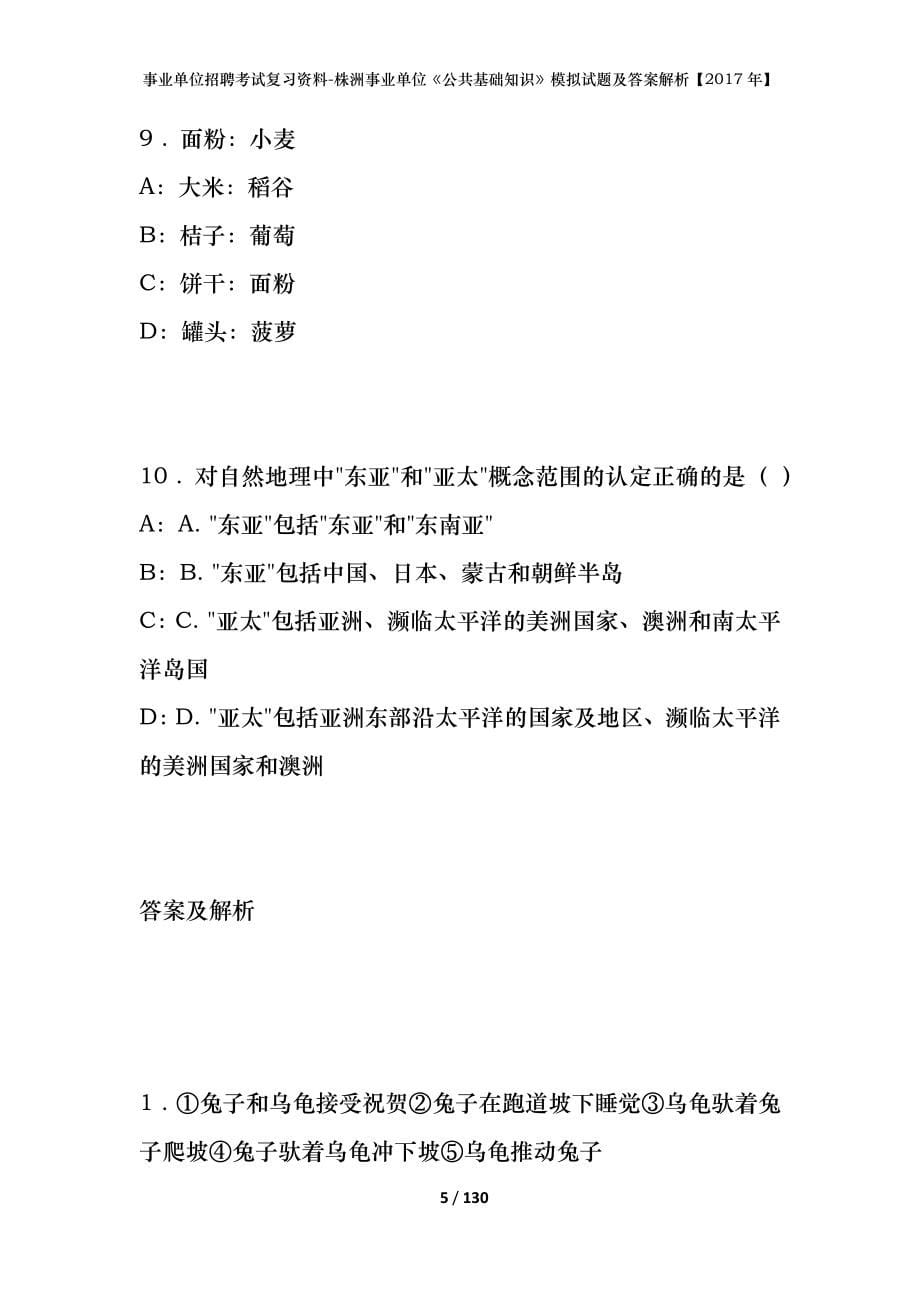 事业单位招聘考试复习资料-株洲事业单位《公共基础知识》模拟试题及答案解析【2017年】

9．面粉：小麦

A：大米：稻谷

B：桔子：葡萄

C：饼干：面粉

D：罐头：菠萝

10．对自然地理中"东亚"和"亚太"概念范围的认定正确的是（ ）

A：A. "东亚"包括"东亚"和"东南亚"

B：B. "东亚"包括中国、日本、蒙古和朝鲜半岛

C：C. "亚太"包括亚洲、濒临太平洋的美洲国家、澳洲和南太平洋岛国

D：D. "亚太"包括亚洲东部沿太平洋的国家及地区、濒临太平洋的美洲国家和澳洲

答案及解析

1．①兔子和乌龟接受祝贺②兔子在跑道坡下睡觉③乌龟驮着兔子爬坡④兔子驮着乌龟冲下坡⑤乌龟推动兔子

5 / 130